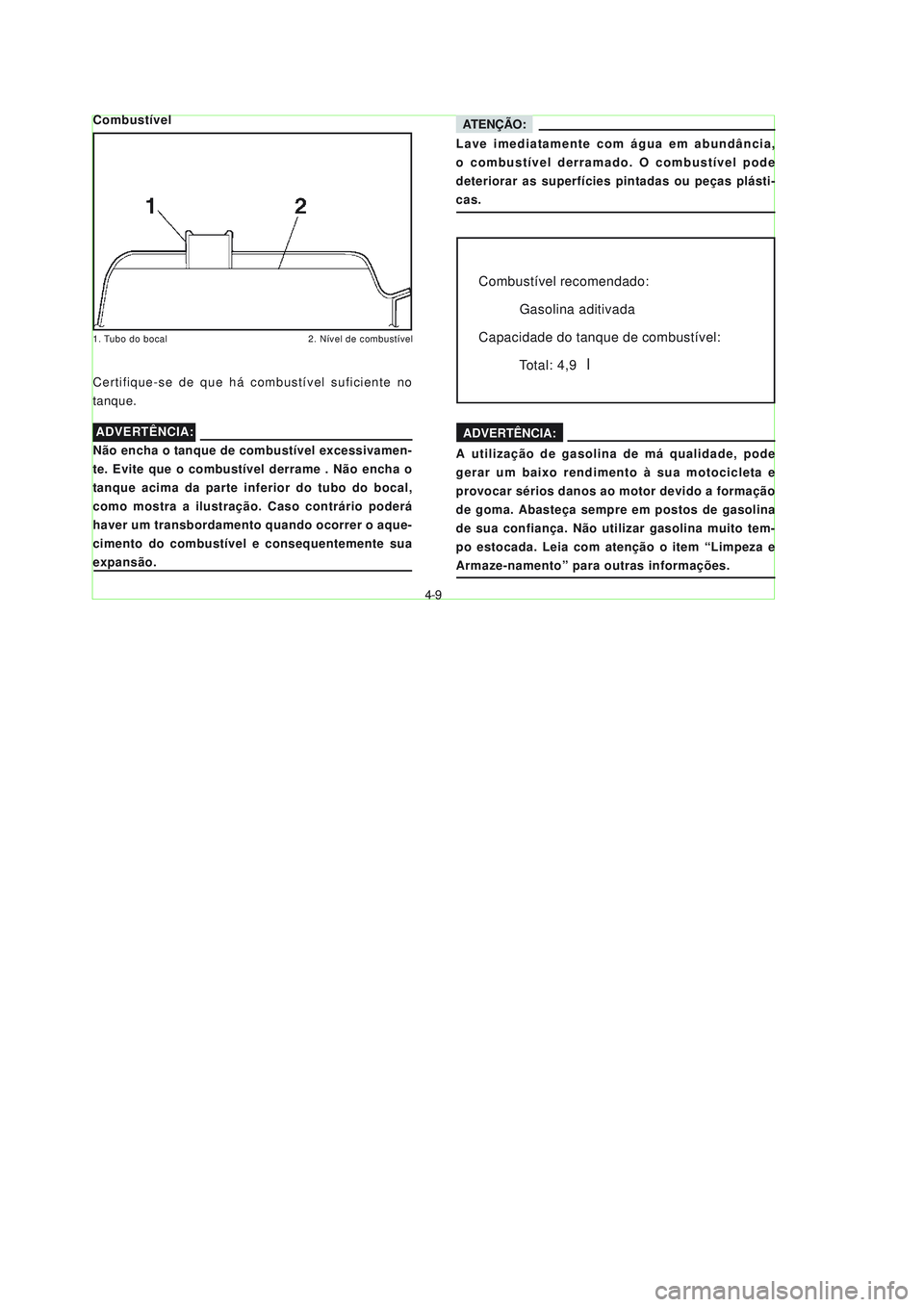 Combustível

1

2

1. Tubo do bocal

2. Nível de combustível

Certifique-se de que há combustível suficiente no tanque.

ADVERTÊNCIA:

Não encha o tanque de combustível excessivamente. Evite que o combustível derrame . Não encha o tanque acima da parte inferior do tubo do bocal, como mostra a ilustração. Caso contrário poderá haver um transbordamento quando ocorrer o aquecimento do combustível e consequentemente sua expansão.

ATENÇÃO:

Lave imediatamente com água em abundância, o combustível derramado. O combustível pode deteriorar as superfícies pintadas ou peças plásticas.

Combustível recomendado:

Gasolina aditivada

Capacidade do tanque de combustível:

Total: 4,9 l

ADVERTÊNCIA:

A utilização de gasolina de má qualidade, pode gerar um baixo rendimento à sua motocicleta e provocar sérios danos ao motor devido a formação de goma. Abasteça sempre em postos de gasolina de sua confiança. Não utilizar gasolina muito tempo estocada. Leia com atenção o item “Limpeza e Armaze-namento” para outras informações.

4-9

carmanualsonline.info